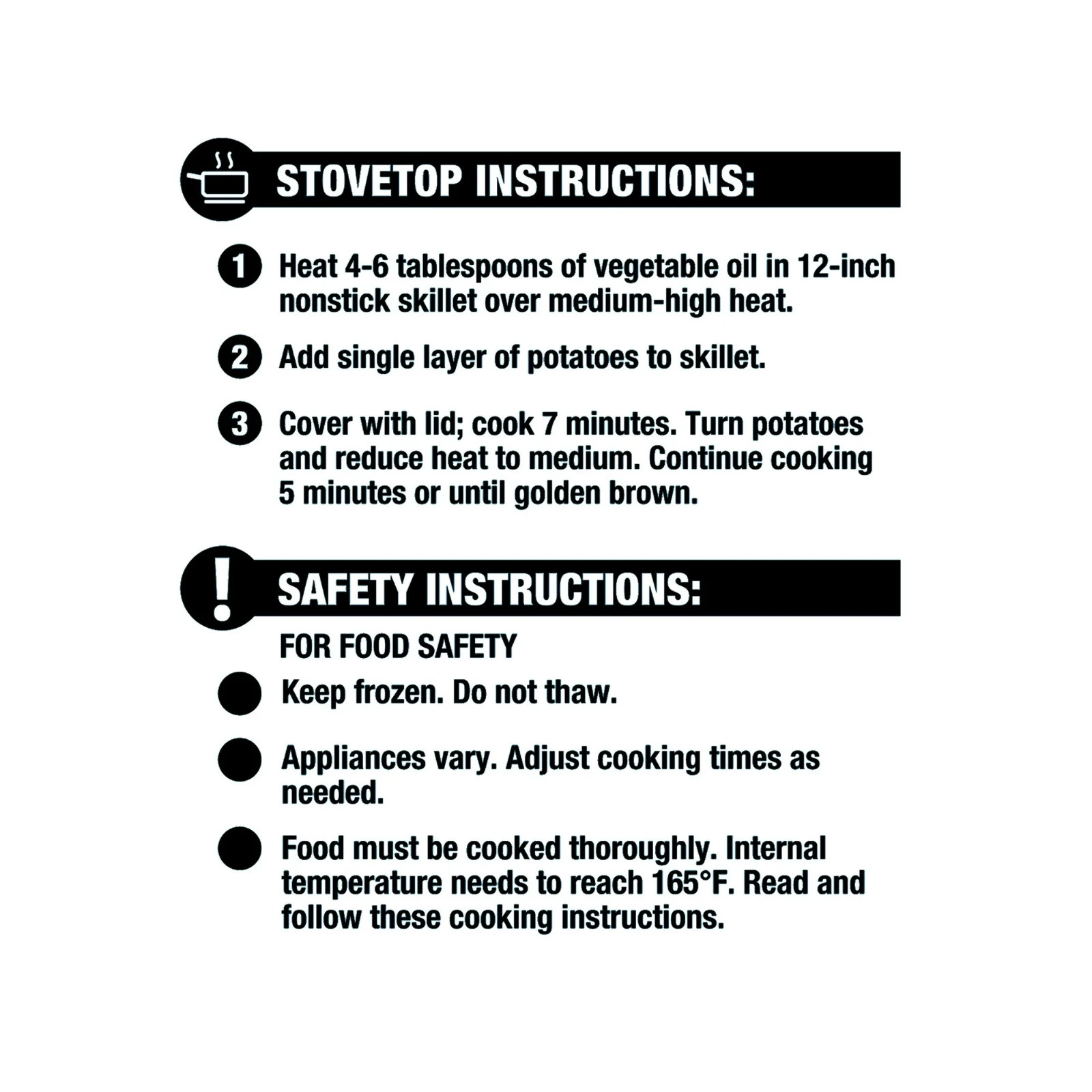 STOVETOP INSTRUCTIONS:

1 Heat 4-6 tablespoons of vegetable oil in 12-inch nonstick skillet over medium-high heat.

2 Add single layer of potatoes to skillet.

3 Cover with lid; cook 7 minutes. Turn potatoes and reduce heat to medium. Continue cooking 5 minutes or until golden brown.

SAFETY INSTRUCTIONS:

FOR FOOD SAFETY

• Keep frozen. Do not thaw.

• Appliances vary. Adjust cooking times as needed.

• Food must be cooked thoroughly. Internal temperature needs to reach 165°F. Read and follow these cooking instructions.